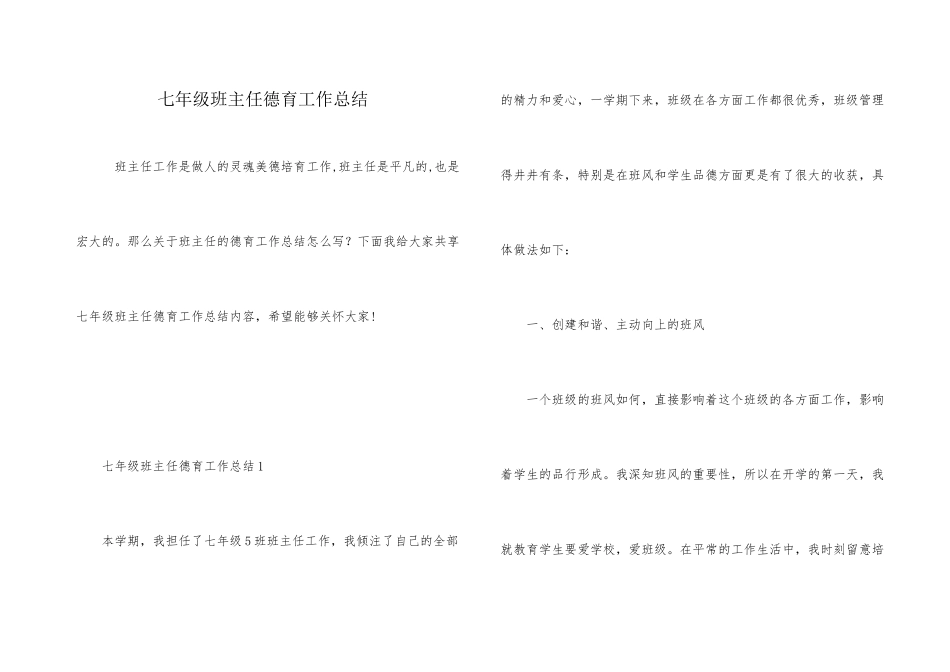 七年级班主任德育工作总结

班主任工作是做人的灵魂美德培育工作,班主任是平凡的,也是宏大的。那么关于班主任的德育工作总结怎么写？下面我给大家共享七年级班主任德育工作总结内容，希望能够关怀大家!

七年级班主任德育工作总结1

本学期，我担任了七年级5班班主任工作，我倾注了自己的全部的精力和爱心，一学期下来，班级在各方面工作都很优秀，班级管理得井井有条，特别是在班风和学生品德方面更是有了很大的收获，具体做法如下：

一、创建和谐、主动向上的班风

一个班级的班风如何，直接影响着这个班级的各方面工作，影响着学生的品行形成。我深知班风的重要性，所以在开学的第一天，我就教育学生要爱学校，爱班级。在平常的工作生活中，我时刻留意培